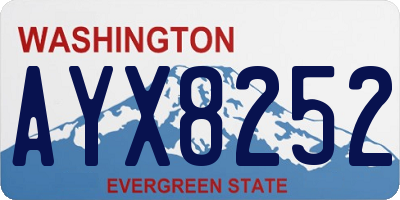 WASHINGTON
AYX8252
EVERGREEN STATE